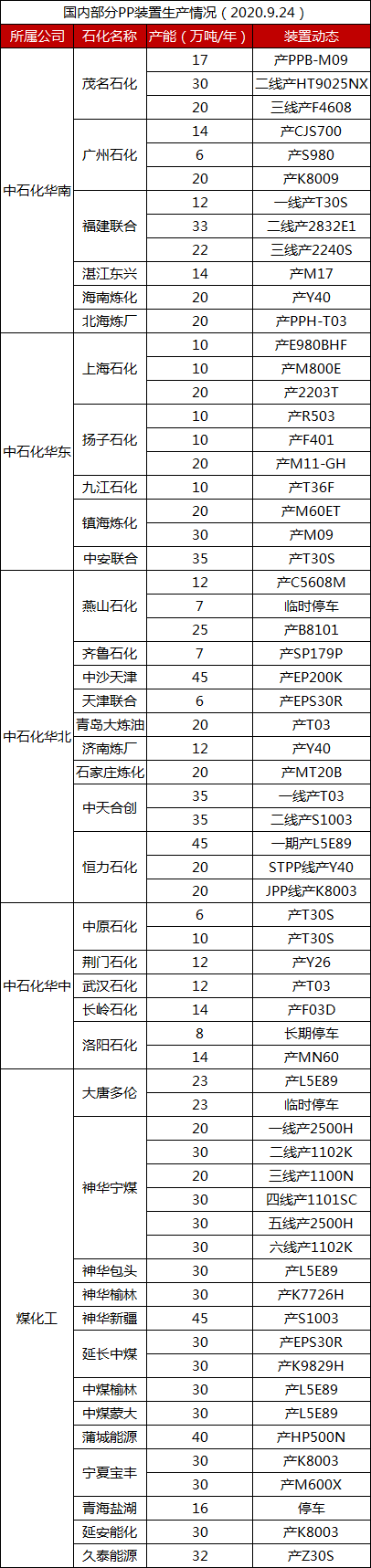 国内部分PP装置生产情况（2020.9.24）

| 所属公司 | 石化名称 | 产能（万吨/年） | 装置动态 |
|---|---|---|---|
| 中石化华南 | 茂名石化 | 17 | 产PPB-M09 |
| | | 30 | 二线产HT9025NX |
| | | 20 | 三线产F4608 |
| | 广州石化 | 14 | 产CJS700 |
| | | 6 | 产S980 |
| | | 20 | 产K8009 |
| | 福建联合 | 12 | 一线产T30S |
| | | 33 | 二线产2832E1 |
| | | 22 | 三线产2240S |
| | 湛江东兴 | 14 | 产M17 |
| | 海南炼化 | 20 | 产Y40 |
| | 北海炼厂 | 20 | 产PPH-T03 |
| 中石化华东 | 上海石化 | 10 | 产E980BHF |
| | | 10 | 产M800E |
| | | 20 | 产2203T |
| | 扬子石化 | 10 | 产R503 |
| | | 10 | 产F401 |
| | | 20 | 产M11-GH |
| | 九江石化 | 10 | 产T36F |
| | 镇海炼化 | 20 | 产M60ET |
| | | 30 | 产M09 |
| | 中安联合 | 35 | 产T30S |
| 中石化华北 | 燕山石化 | 12 | 产C5608M |
| | | 7 | 临时停车 |
| | | 25 | 产B8101 |
| | 齐鲁石化 | 7 | 产SP179P |
| | 中沙天津 | 45 | 产EP200K |
| | 天津联合 | 6 | 产EPS30R |
| | 青岛大炼油 | 20 | 产T03 |
| | 济南炼厂 | 12 | 产Y40 |
| | 石家庄炼化 | 20 | 产MT20B |
| | 中天合创 | 35 | 一线产T03 |
| | | 35 | 二线产S1003 |
| | 恒力石化 | 45 | 一期产L5E89 |
| | | 20 | STPP线产Y40 |
| | | 20 | JPP线产K8003 |
| 中石化华中 | 中原石化 | 6 | 产T30S |
| | | 10 | 产T30S |
| | 荆门石化 | 12 | 产Y26 |
| | 武汉石化 | 12 | 产T03 |
| | 长岭石化 | 14 | 产F03D |
| | 洛阳石化 | 8 | 长期停车 |
| | | 14 | 产MN60 |
| 煤化工 | 大唐多伦 | 23 | 产L5E89 |
| | | 23 | 临时停车 |
| | 神华宁煤 | 20 | 一线产2500H |
| | | 30 | 二线产1102K |
| | | 20 | 三线产1100N |
| | | 30 | 四线产1101SC |
| | | 30 | 五线产2500H |
| | | 30 | 六线产1102K |
| | 神华包头 | 30 | 产L5E89 |
| | 神华榆林 | 30 | 产K7726H |
| | 神华新疆 | 45 | 产S1003 |
| | 延长中煤 | 30 | 产EPS30R |
| | | 30 | 产K9829H |
| | 中煤榆林 | 30 | 产L5E89 |
| | 中煤蒙大 | 30 | 产L5E89 |
| | 蒲城能源 | 40 | 产HP500N |
| | 宁夏宝丰 | 30 | 产K8003 |
| | | 30 | 产M600X |
| | 青海盐湖 | 16 | 停车 |
| | 延安能化 | 30 | 产K8003 |
| | 久泰能源 | 32 | 产Z30S |